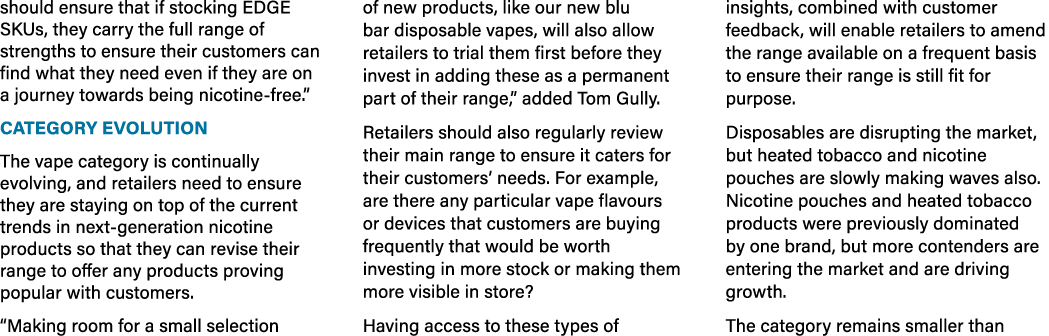 should ensure that if stocking EDGE SKUs, they carry the full range of strengths to ensure their customers can find what they need even if they are on a journey towards being nicotine-free."

CATEGORY EVOLUTION

The vape category is continually evolving, and retailers need to ensure they are staying on top of the current trends in next-generation nicotine products so that they can revise their range to offer any products proving popular with customers.

"Making room for a small selection of new products, like our new blu bar disposable vapes, will also allow retailers to trial them first before they invest in adding these as a permanent part of their range," added Tom Gully.

Retailers should also regularly review their main range to ensure it caters for their customers' needs. For example, are there any particular vape flavours or devices that customers are buying frequently that would be worth investing in more stock or making them more visible in store?

Having access to these types of insights, combined with customer feedback, will enable retailers to amend the range available on a frequent basis to ensure their range is still fit for purpose.

Disposables are disrupting the market, but heated tobacco and nicotine pouches are slowly making waves also. Nicotine pouches and heated tobacco products were previously dominated by one brand, but more contenders are entering the market and are driving growth.

The category remains smaller than